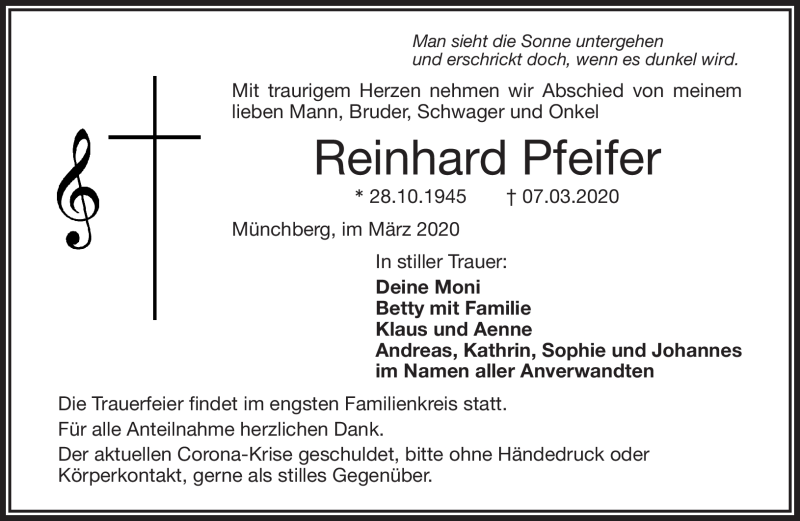 Man sieht die Sonne untergehen
und erschrickt doch, wenn es dunkel wird.

Mit traurigem Herzen nehmen wir Abschied von meinem lieben Mann, Bruder, Schwager und Onkel

Reinhard Pfeifer

* 28.10.1945 † 07.03.2020

Münchberg, im März 2020

In stiller Trauer:
Deine Moni
Betty mit Familie
Klaus und Aenne
Andreas, Kathrin, Sophie und Johannes
im Namen aller Anverwandten

Die Trauerfeier findet im engsten Familienkreis statt.

Für alle Anteilnahme herzlichen Dank.

Der aktuellen Corona-Krise geschuldet, bitte ohne Händedruck oder Körperkontakt, gerne als stilles Gegenüber.